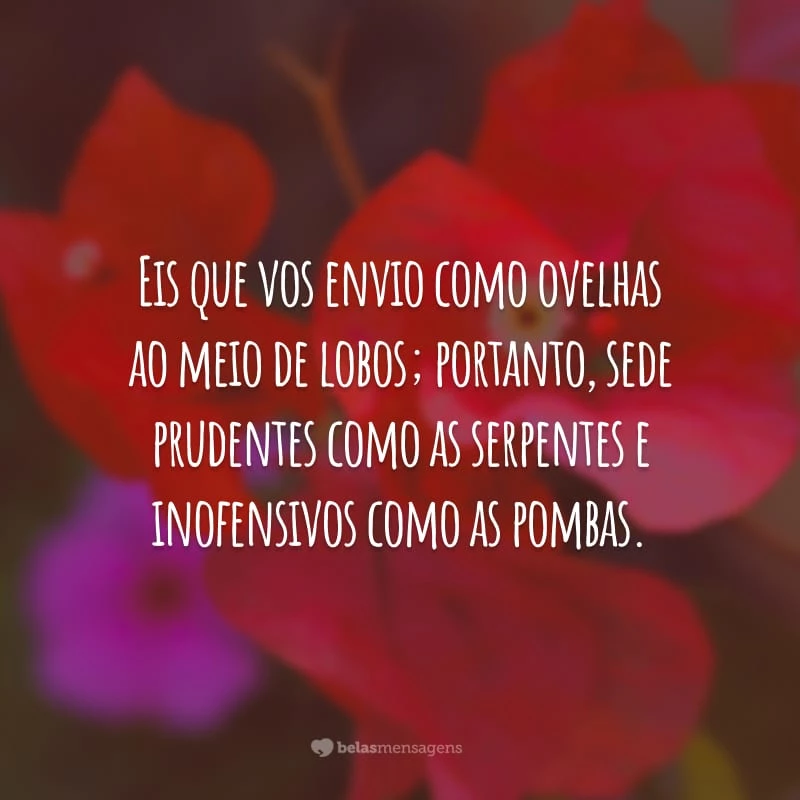 Eis que vos envio como ovelhas ao meio de lobos; portanto, sede prudentes como as serpentes e inofensivos como as pombas.

belasmensagens